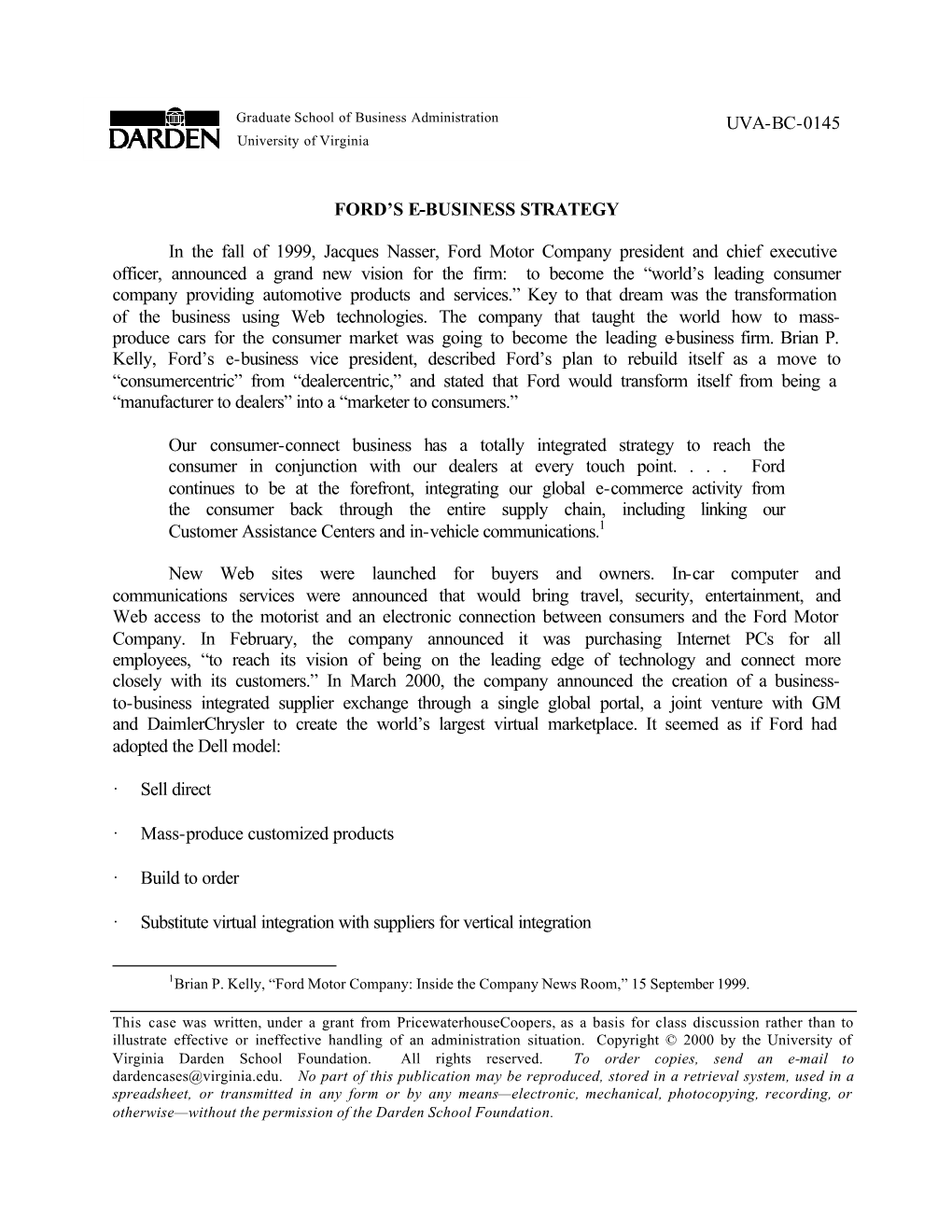 DARDEN

Graduate School of Business Administration
University of Virginia

UVA-BC-0145

FORD'S E-BUSINESS STRATEGY

In the fall of 1999, Jacques Nasser, Ford Motor Company president and chief executive officer, announced a grand new vision for the firm: to become the "world's leading consumer company providing automotive products and services." Key to that dream was the transformation of the business using Web technologies. The company that taught the world how to mass-produce cars for the consumer market was going to become the leading e-business firm. Brian P. Kelly, Ford's e-business vice president, described Ford's plan to rebuild itself as a move to "consumercentric" from "dealercentric," and stated that Ford would transform itself from being a "manufacturer to dealers" into a "marketer to consumers."

Our consumer-connect business has a totally integrated strategy to reach the consumer in conjunction with our dealers at every touch point. . . . Ford continues to be at the forefront, integrating our global e-commerce activity from the consumer back through the entire supply chain, including linking our Customer Assistance Centers and in-vehicle communications.$^1$

New Web sites were launched for buyers and owners. In-car computer and communications services were announced that would bring travel, security, entertainment, and Web access to the motorist and an electronic connection between consumers and the Ford Motor Company. In February, the company announced it was purchasing Internet PCs for all employees, "to reach its vision of being on the leading edge of technology and connect more closely with its customers." In March 2000, the company announced the creation of a business-to-business integrated supplier exchange through a single global portal, a joint venture with GM and DaimlerChrysler to create the world's largest virtual marketplace. It seemed as if Ford had adopted the Dell model:

· Sell direct

· Mass-produce customized products

· Build to order

· Substitute virtual integration with suppliers for vertical integration

$^1$Brian P. Kelly, "Ford Motor Company: Inside the Company News Room," 15 September 1999.

This case was written, under a grant from PricewaterhouseCoopers, as a basis for class discussion rather than to illustrate effective or ineffective handling of an administration situation. Copyright © 2000 by the University of Virginia Darden School Foundation. All rights reserved. To order copies, send an e-mail to dardencases@virginia.edu. No part of this publication may be reproduced, stored in a retrieval system, used in a spreadsheet, or transmitted in any form or by any means—electronic, mechanical, photocopying, recording, or otherwise—without the permission of the Darden School Foundation.